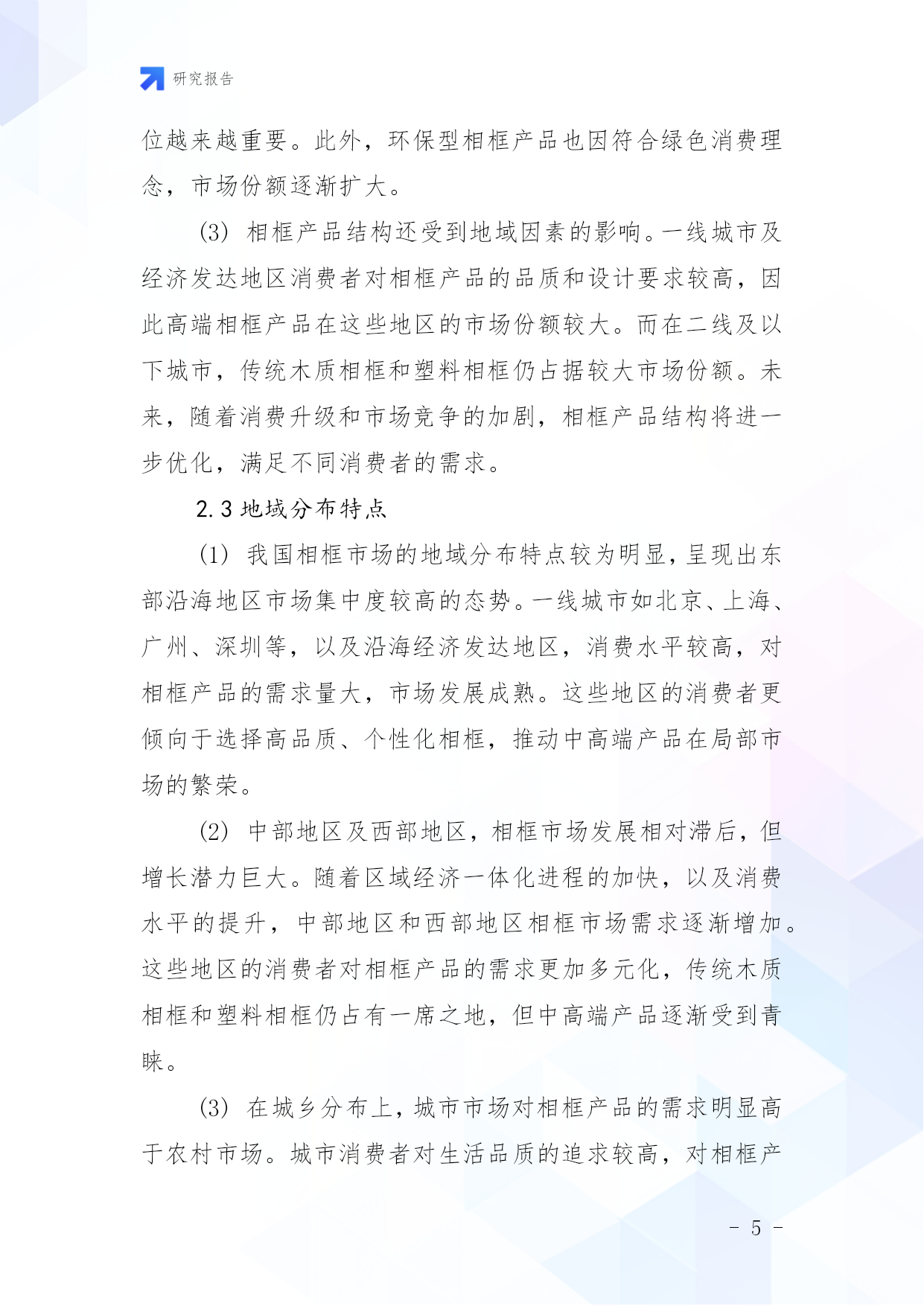 研究报告

位越来越重要。此外，环保型相框产品也因符合绿色消费理念，市场份额逐渐扩大。

(3) 相框产品结构还受到地域因素的影响。一线城市及经济发达地区消费者对相框产品的品质和设计要求较高，因此高端相框产品在这些地区的市场份额较大。而在二线及以下城市，传统木质相框和塑料相框仍占据较大市场份额。未来，随着消费升级和市场竞争的加剧，相框产品结构将进一步优化，满足不同消费者的需求。

2.3 地域分布特点

(1) 我国相框市场的地域分布特点较为明显，呈现出东部沿海地区市场集中度较高的态势。一线城市如北京、上海、广州、深圳等，以及沿海经济发达地区，消费水平较高，对相框产品的需求量大，市场发展成熟。这些地区的消费者更倾向于选择高品质、个性化相框，推动中高端产品在局部市场的繁荣。

(2) 中部地区及西部地区，相框市场发展相对滞后，但增长潜力巨大。随着区域经济一体化进程的加快，以及消费水平的提升，中部地区和西部地区相框市场需求逐渐增加。这些地区的消费者对相框产品的需求更加多元化，传统木质相框和塑料相框仍占有一席之地，但中高端产品逐渐受到青睐。

(3) 在城乡分布上，城市市场对相框产品的需求明显高于农村市场。城市消费者对生活品质的追求较高，对相框产

- 5 -